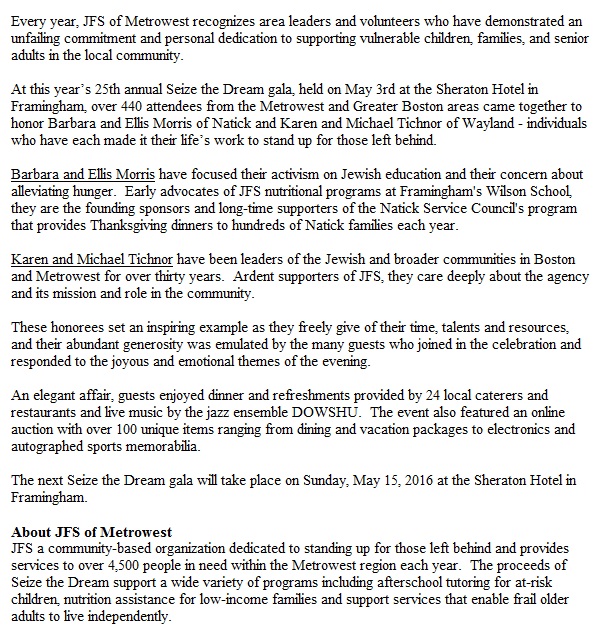 Every year, JFS of Metrowest recognizes area leaders and volunteers who have demonstrated an unfailing commitment and personal dedication to supporting vulnerable children, families, and senior adults in the local community.

At this year's 25th annual Seize the Dream gala, held on May 3rd at the Sheraton Hotel in Framingham, over 440 attendees from the Metrowest and Greater Boston areas came together to honor Barbara and Ellis Morris of Natick and Karen and Michael Tichnor of Wayland - individuals who have each made it their life's work to stand up for those left behind.

Barbara and Ellis Morris have focused their activism on Jewish education and their concern about alleviating hunger. Early advocates of JFS nutritional programs at Framingham's Wilson School, they are the founding sponsors and long-time supporters of the Natick Service Council's program that provides Thanksgiving dinners to hundreds of Natick families each year.

Karen and Michael Tichnor have been leaders of the Jewish and broader communities in Boston and Metrowest for over thirty years. Ardent supporters of JFS, they care deeply about the agency and its mission and role in the community.

These honorees set an inspiring example as they freely give of their time, talents and resources, and their abundant generosity was emulated by the many guests who joined in the celebration and responded to the joyous and emotional themes of the evening.

An elegant affair, guests enjoyed dinner and refreshments provided by 24 local caterers and restaurants and live music by the jazz ensemble DOWSHU. The event also featured an online auction with over 100 unique items ranging from dining and vacation packages to electronics and autographed sports memorabilia.

The next Seize the Dream gala will take place on Sunday, May 15, 2016 at the Sheraton Hotel in Framingham.

About JFS of Metrowest
JFS a community-based organization dedicated to standing up for those left behind and provides services to over 4,500 people in need within the Metrowest region each year. The proceeds of Seize the Dream support a wide variety of programs including afterschool tutoring for at-risk children, nutrition assistance for low-income families and support services that enable frail older adults to live independently.